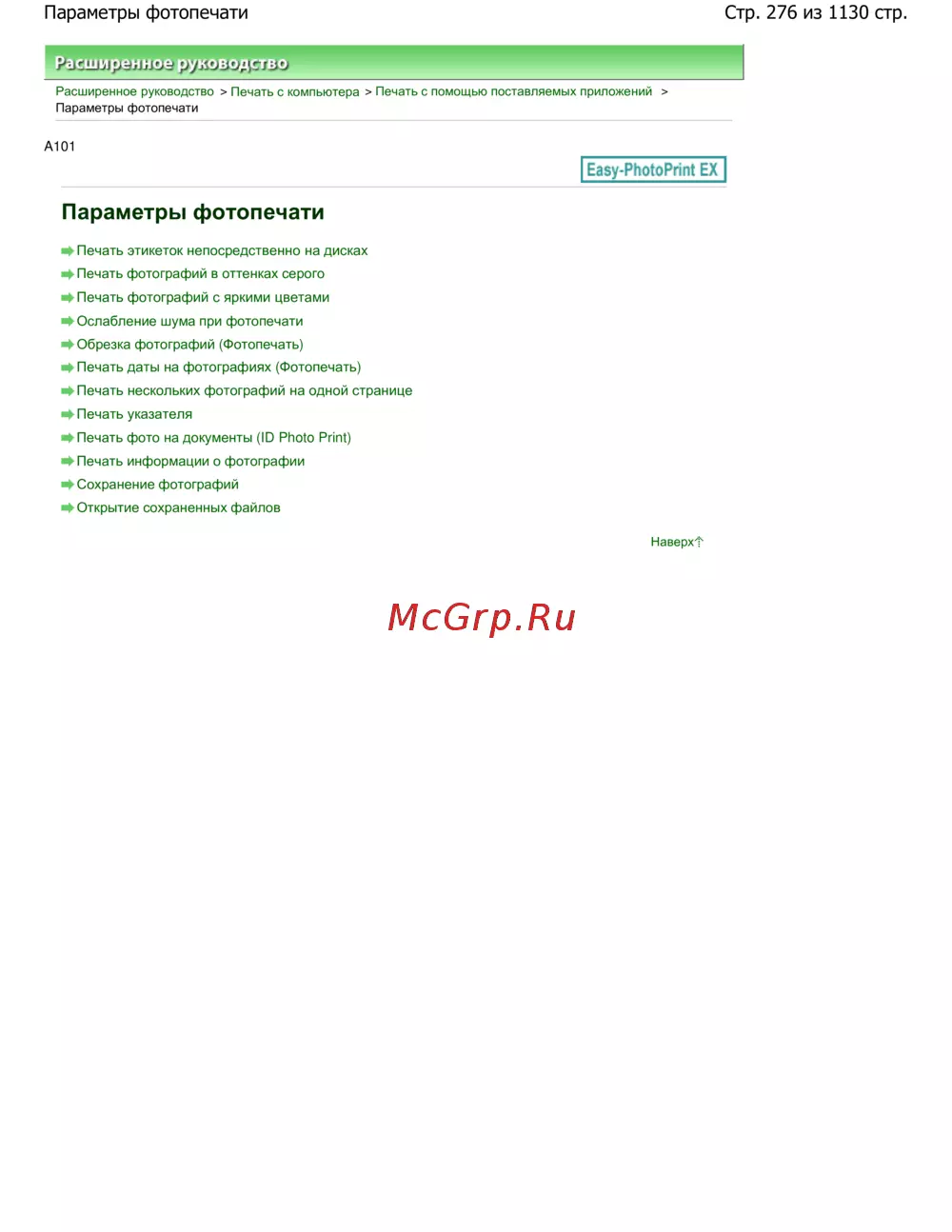 Параметры фотопечати

Стр. 276 из 1130 стр.

Расширенное руководство

Расширенное руководство > Печать с компьютера > Печать с помощью поставляемых приложений > Параметры фотопечати

A101

Easy-PhotoPrint EX

Параметры фотопечати

Печать этикеток непосредственно на дисках
Печать фотографий в оттенках серого
Печать фотографий с яркими цветами
Ослабление шума при фотопечати
Обрезка фотографий (Фотопечать)
Печать даты на фотографиях (Фотопечать)
Печать нескольких фотографий на одной странице
Печать указателя
Печать фото на документы (ID Photo Print)
Печать информации о фотографии
Сохранение фотографий
Открытие сохраненных файлов

Наверх

McGrp.Ru